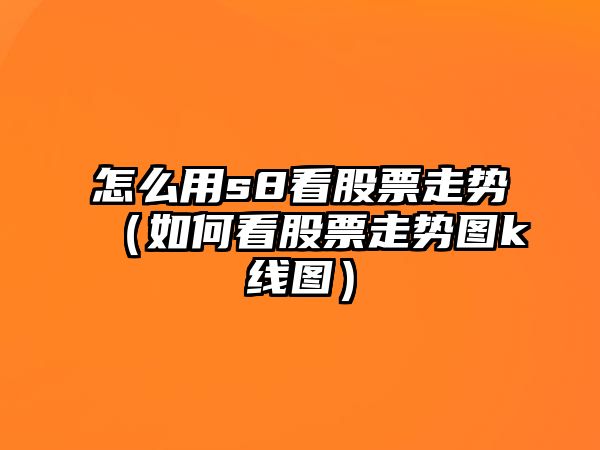 怎么用s8看股票走势（如何看股票走势图k线图）